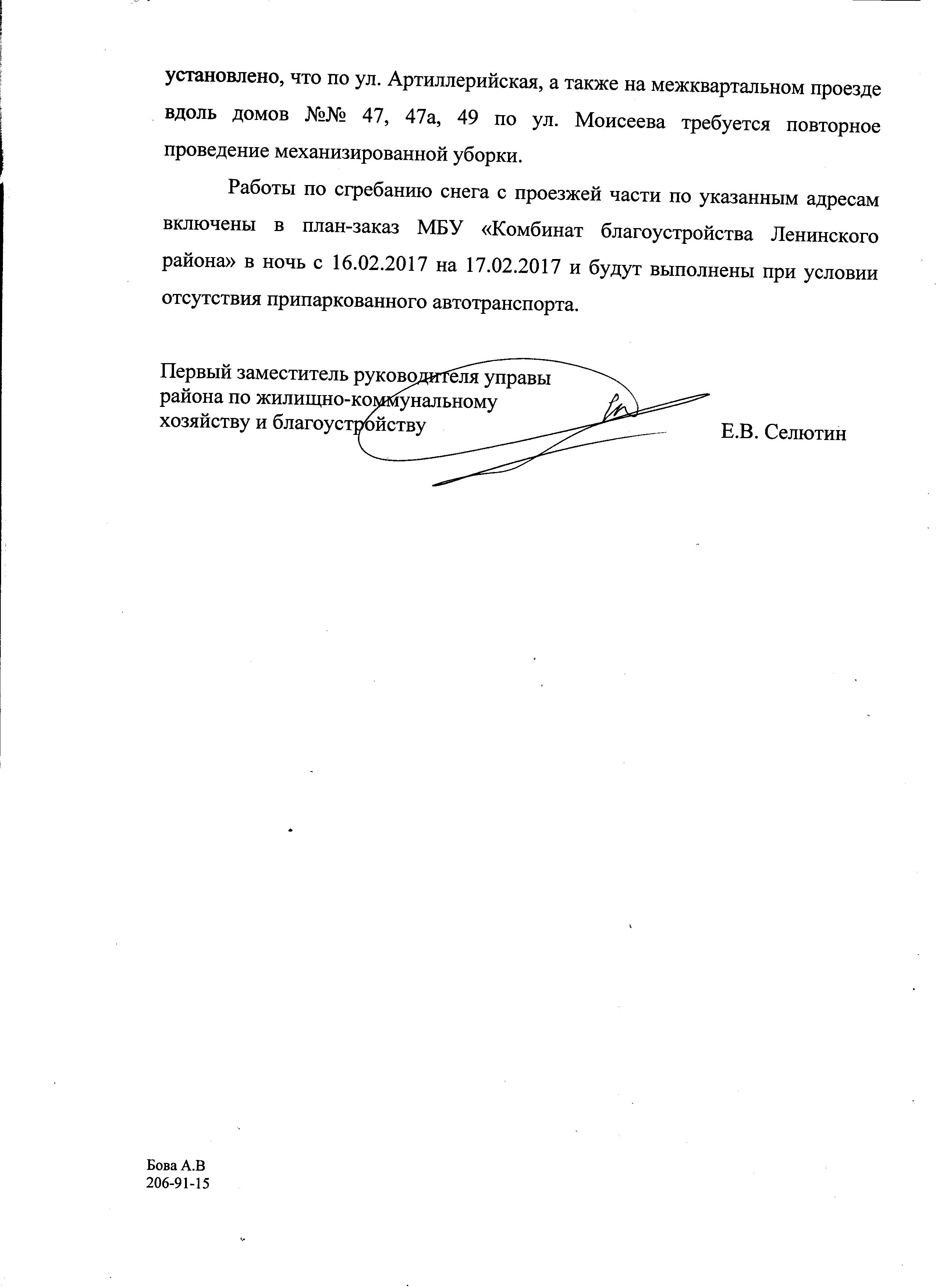 установлено, что по ул. Артиллерийская, а также на межквартальном проезде вдоль домов №№ 47, 47а, 49 по ул. Моисеева требуется повторное проведение механизированной уборки.

Работы по сгребанию снега с проезжей части по указанным адресам включены в план-заказ МБУ «Комбинат благоустройства Ленинского района» в ночь с 16.02.2017 на 17.02.2017 и будут выполнены при условии отсутствия припаркованного автотранспорта.

Первый заместитель руководителя управы района по жилищно-коммунальному хозяйству и благоустройству

Е.В. Селютин

Бова А.В
206-91-15